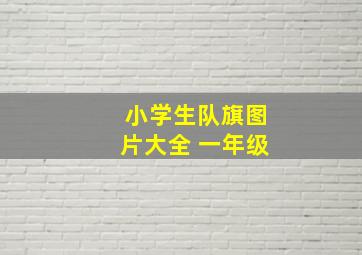 小学生队旗图片大全 一年级